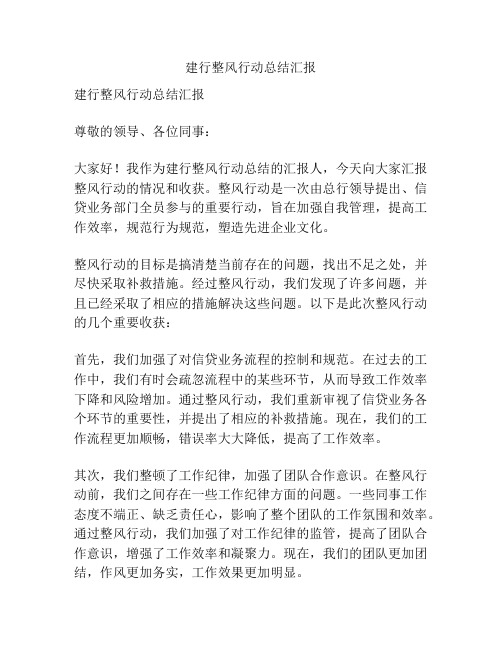 建行整风行动总结汇报

建行整风行动总结汇报

尊敬的领导、各位同事：

大家好！我作为建行整风行动总结的汇报人，今天向大家汇报整风行动的情况和收获。整风行动是一次由总行领导提出、信贷业务部门全员参与的重要行动，旨在加强自我管理，提高工作效率，规范行为规范，塑造先进企业文化。

整风行动的目标是搞清楚当前存在的问题，找出不足之处，并尽快采取补救措施。经过整风行动，我们发现了许多问题，并且已经采取了相应的措施解决这些问题。以下是此次整风行动的几个重要收获：

首先，我们加强了对信贷业务流程的控制和规范。在过去的工作中，我们有时会疏忽流程中的某些环节，从而导致工作效率下降和风险增加。通过整风行动，我们重新审视了信贷业务各个环节的重要性，并提出了相应的补救措施。现在，我们的工作流程更加顺畅，错误率大大降低，提高了工作效率。

其次，我们整顿了工作纪律，加强了团队合作意识。在整风行动前，我们之间存在一些工作纪律方面的问题。一些同事工作态度不端正、缺乏责任心，影响了整个团队的工作氛围和效率。通过整风行动，我们加强了对工作纪律的监管，提高了团队合作意识，增强了工作效率和凝聚力。现在，我们的团队更加团结，作风更加务实，工作效果更加明显。